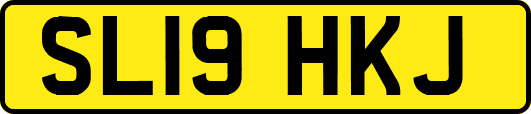 SL19 HKJ